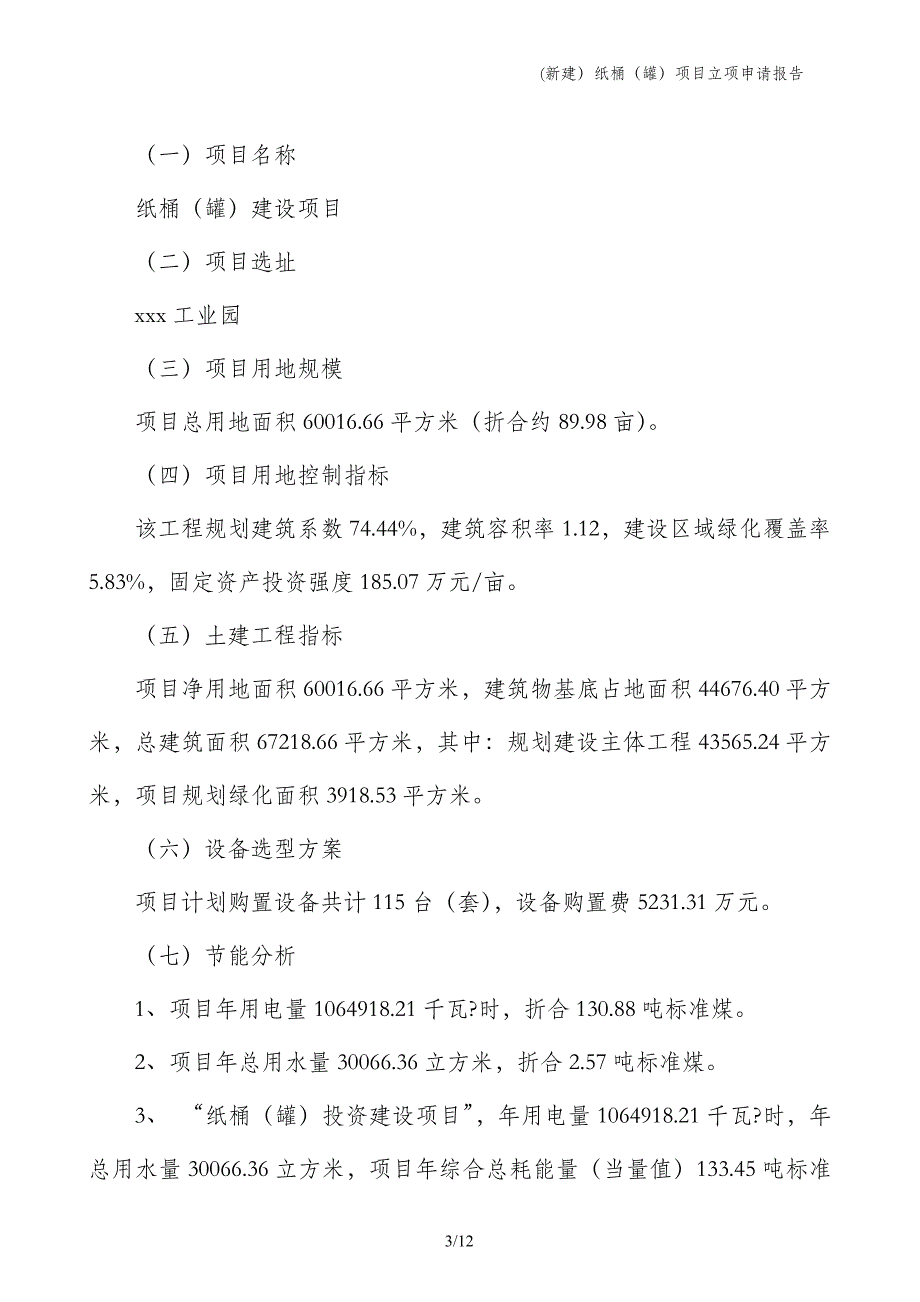 (新建)纸桶(罐)项目立项申请报告

(一)项目名称

纸桶(罐)建设项目

(二)项目选址

xxx 工业园

(三)项目用地规模

项目总用地面积 60016.66 平方米(折合约 89.98 亩)。

(四)项目用地控制指标

该工程规划建筑系数 74.44%,建筑容积率 1.12,建设区域绿化覆盖率 5.83%,固定资产投资强度 185.07 万元/亩。

(五)土建工程指标

项目净用地面积 60016.66 平方米,建筑物基底占地面积 44676.40 平方米,总建筑面积 67218.66 平方米,其中:规划建设主体工程 43565.24 平方米,项目规划绿化面积 3918.53 平方米。

(六)设备选型方案

项目计划购置设备共计 115 台(套),设备购置费 5231.31 万元。

(七)节能分析

1、项目年用电量 1064918.21 千瓦?时,折合 130.88 吨标准煤。

2、项目年总用水量 30066.36 立方米,折合 2.57 吨标准煤。

3、“纸桶(罐)投资建设项目”,年用电量 1064918.21 千瓦?时,年总用水量 30066.36 立方米,项目年综合总耗能量(当量值)133.45 吨标准

3/12